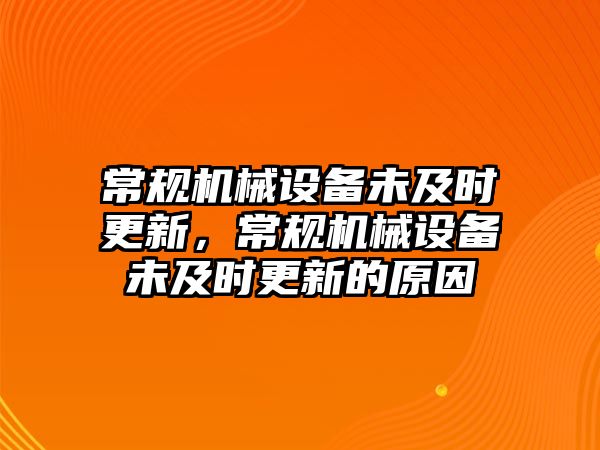 常规机械设备未及时更新，常规机械设备未及时更新的原因